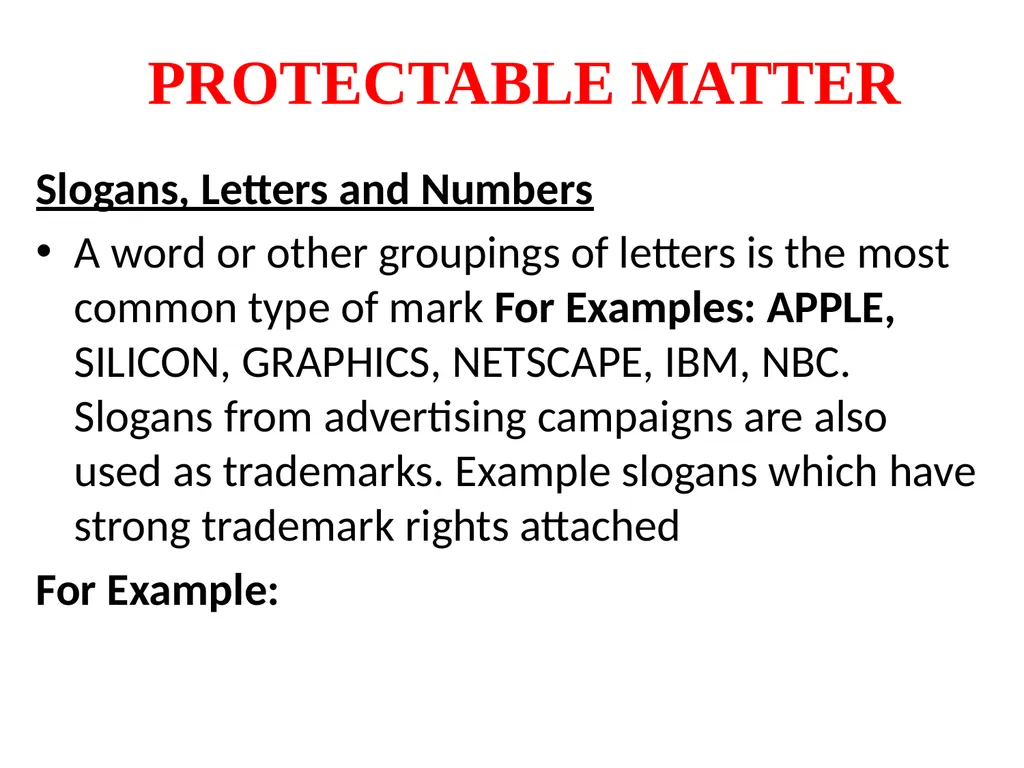 PROTECTABLE MATTER

Slogans, Letters and Numbers

• A word or other groupings of letters is the most common type of mark For Examples: APPLE, SILICON, GRAPHICS, NETSCAPE, IBM, NBC. Slogans from advertising campaigns are also used as trademarks. Example slogans which have strong trademark rights attached

For Example: